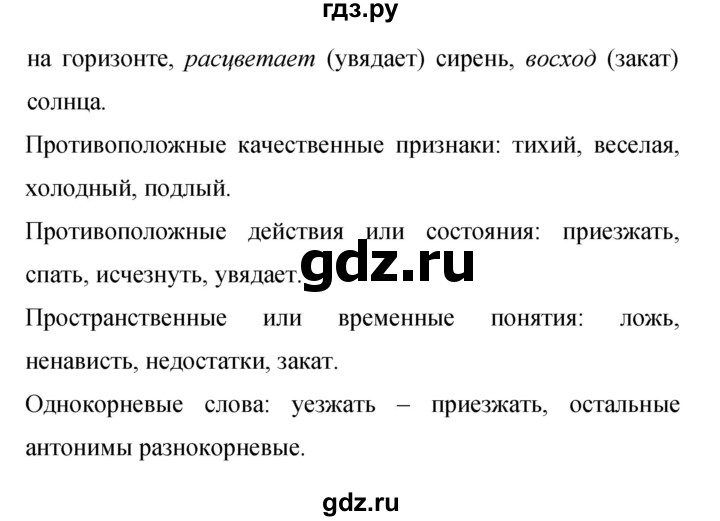 гдз.ру

на горизонте, расцветает (увядает) сирень, восход (закат) солнца.

Противоположные качественные признаки: тихий, веселая, холодный, подлый.

Противоположные действия или состояния: приезжать, спать, исчезнуть, увядает.

gdz.ru

Пространственные или временные понятия: ложь, ненависть, недостатки, закат.

Однокорневые слова: уезжать – приезжать, остальные антонимы разнокорневые.

gdz.ru